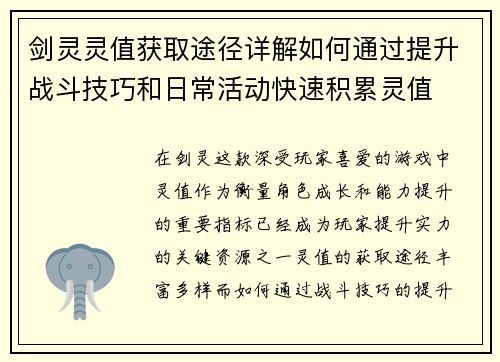 剑灵灵值获取途径详解如何通过提升战斗技巧和日常活动快速积累灵值

在剑灵这款深受玩家喜爱的游戏中灵值作为衡量角色成长和能力提升的重要指标已经成为玩家提升实力的关键资源之一灵值的获取途径丰富多样而如何通过战斗技巧的提升